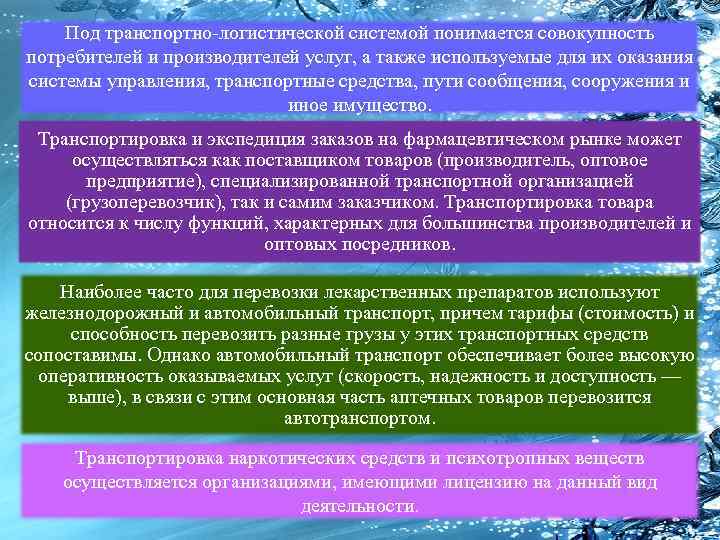 Под транспортно-логистической системой понимается совокупность потребителей и производителей услуг, а также используемые для их оказания системы управления, транспортные средства, пути сообщения, сооружения и иное имущество.

Транспортировка и экспедиция заказов на фармацевтическом рынке может осуществляться как поставщиком товаров (производитель, оптовое предприятие), специализированной транспортной организацией (грузоперевозчик), так и самим заказчиком. Транспортировка товара относится к числу функций, характерных для большинства производителей и оптовых посредников.

Наиболее часто для перевозки лекарственных препаратов используют железнодорожный и автомобильный транспорт, причем тарифы (стоимость) и способность перевозить разные грузы у этих транспортных средств сопоставимы. Однако автомобильный транспорт обеспечивает более высокую оперативность оказываемых услуг (скорость, надежность и доступность — выше), в связи с этим основная часть аптечных товаров перевозится автотранспортом.

Транспортировка наркотических средств и психотропных веществ осуществляется организациями, имеющими лицензию на данный вид деятельности.